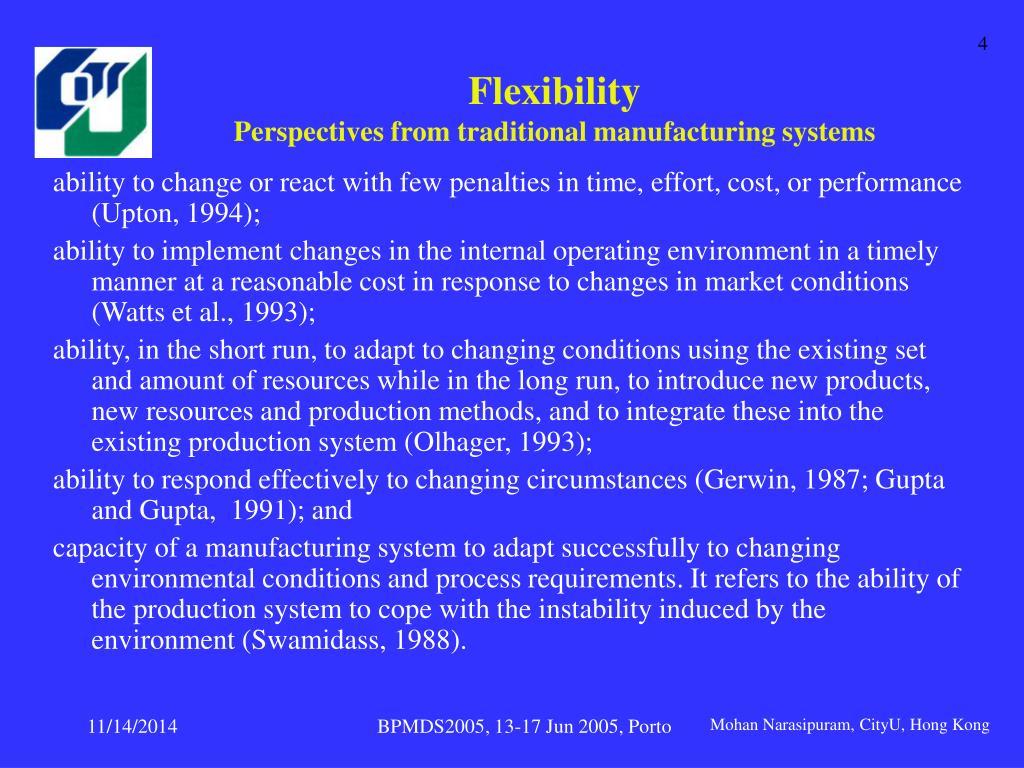 4

Flexibility
Perspectives from traditional manufacturing systems

ability to change or react with few penalties in time, effort, cost, or performance (Upton, 1994);

ability to implement changes in the internal operating environment in a timely manner at a reasonable cost in response to changes in market conditions (Watts et al., 1993);

ability, in the short run, to adapt to changing conditions using the existing set and amount of resources while in the long run, to introduce new products, new resources and production methods, and to integrate these into the existing production system (Olhager, 1993);

ability to respond effectively to changing circumstances (Gerwin, 1987; Gupta and Gupta, 1991); and

capacity of a manufacturing system to adapt successfully to changing environmental conditions and process requirements. It refers to the ability of the production system to cope with the instability induced by the environment (Swamidass, 1988).

11/14/2014

BPMDS2005, 13-17 Jun 2005, Porto

Mohan Narasipuram, CityU, Hong Kong